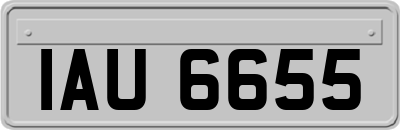 IAU 6655